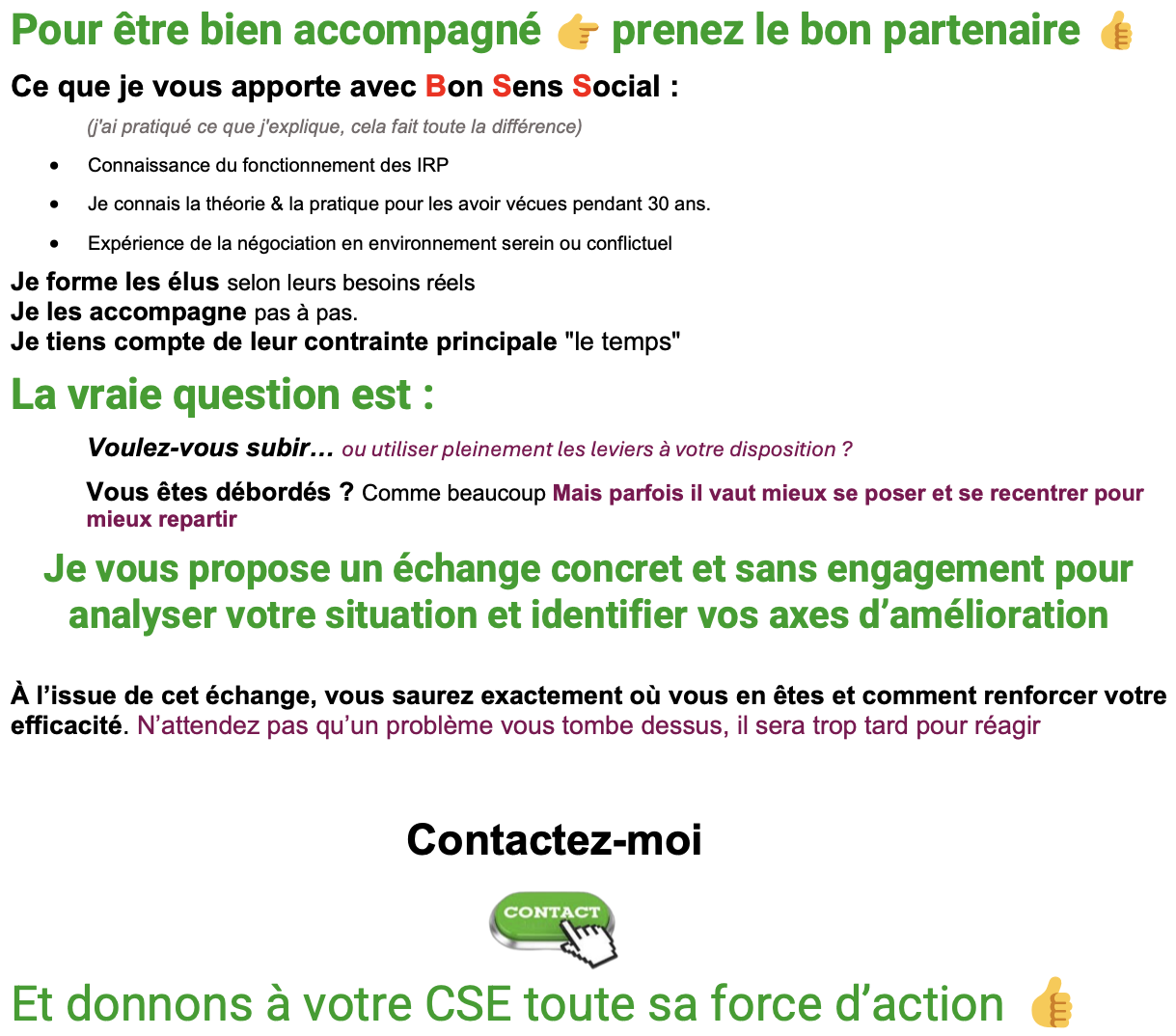 Pour être bien accompagné 👉 prenez le bon partenaire 👍

Ce que je vous apporte avec Bon Sens Social :

(j'ai pratiqué ce que j'explique, cela fait toute la différence)

• Connaissance du fonctionnement des IRP
• Je connais la théorie & la pratique pour les avoir vécues pendant 30 ans.
• Expérience de la négociation en environnement serein ou conflictuel

Je forme les élus selon leurs besoins réels
Je les accompagne pas à pas.
Je tiens compte de leur contrainte principale "le temps"

La vraie question est :

Voulez-vous subir... ou utiliser pleinement les leviers à votre disposition ?

Vous êtes débordés ? Comme beaucoup Mais parfois il vaut mieux se poser et se recentrer pour mieux repartir

Je vous propose un échange concret et sans engagement pour analyser votre situation et identifier vos axes d'amélioration

À l'issue de cet échange, vous saurez exactement où vous en êtes et comment renforcer votre efficacité. N'attendez pas qu'un problème vous tombe dessus, il sera trop tard pour réagir

Contactez-moi

CONTACT

Et donnons à votre CSE toute sa force d'action 👍